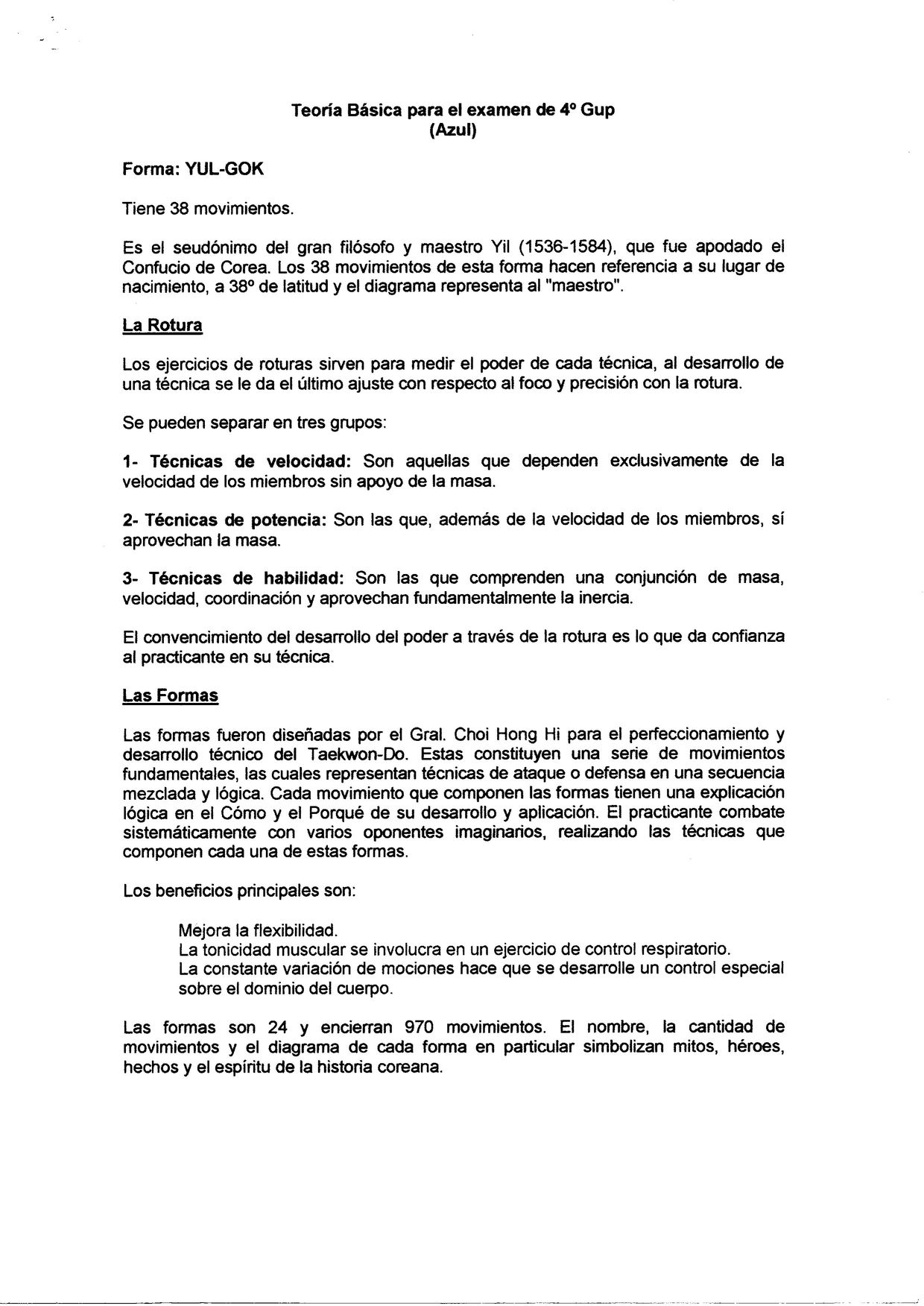 Teoría Básica para el examen de 4º Gup
(Azul)

Forma: YUL-GOK

Tiene 38 movimientos.

Es el seudónimo del gran filósofo y maestro Yil (1536-1584), que fue apodado el Confucio de Corea. Los 38 movimientos de esta forma hacen referencia a su lugar de nacimiento, a 38º de latitud y el diagrama representa al "maestro".

La Rotura

Los ejercicios de roturas sirven para medir el poder de cada técnica, al desarrollo de una técnica se le da el último ajuste con respecto al foco y precisión con la rotura.

Se pueden separar en tres grupos:

1- Técnicas de velocidad: Son aquellas que dependen exclusivamente de la velocidad de los miembros sin apoyo de la masa.

2- Técnicas de potencia: Son las que, además de la velocidad de los miembros, sí aprovechan la masa.

3- Técnicas de habilidad: Son las que comprenden una conjunción de masa, velocidad, coordinación y aprovechan fundamentalmente la inercia.

El convencimiento del desarrollo del poder a través de la rotura es lo que da confianza al practicante en su técnica.

Las Formas

Las formas fueron diseñadas por el Gral. Choi Hong Hi para el perfeccionamiento y desarrollo técnico del Taekwon-Do. Estas constituyen una serie de movimientos fundamentales, las cuales representan técnicas de ataque o defensa en una secuencia mezclada y lógica. Cada movimiento que componen las formas tienen una explicación lógica en el Cómo y el Porqué de su desarrollo y aplicación. El practicante combate sistemáticamente con varios oponentes imaginarios, realizando las técnicas que componen cada una de estas formas.

Los beneficios principales son:

Mejora la flexibilidad.
La tonicidad muscular se involucra en un ejercicio de control respiratorio.
La constante variación de mociones hace que se desarrolle un control especial sobre el dominio del cuerpo.

Las formas son 24 y encierran 970 movimientos. El nombre, la cantidad de movimientos y el diagrama de cada forma en particular simbolizan mitos, héroes, hechos y el espíritu de la historia coreana.